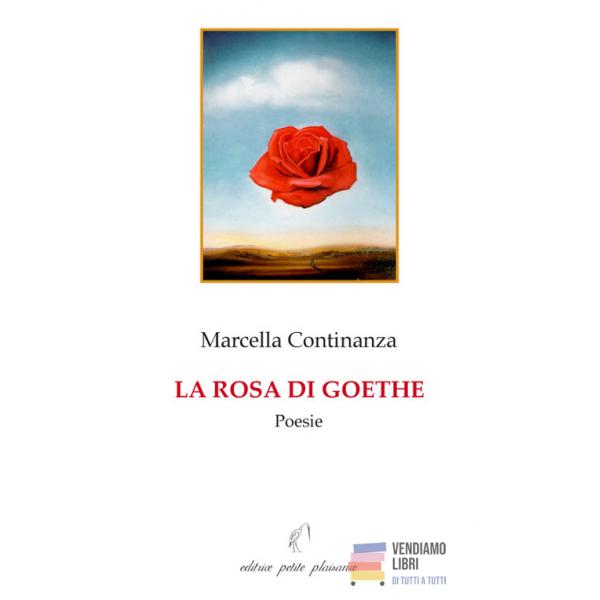 Marcella Continanza

LA ROSA DI GOETHE

Poesie

editrice petite plaisance

VENDIAMO LIBRI
DI TUTTI A TUTTI